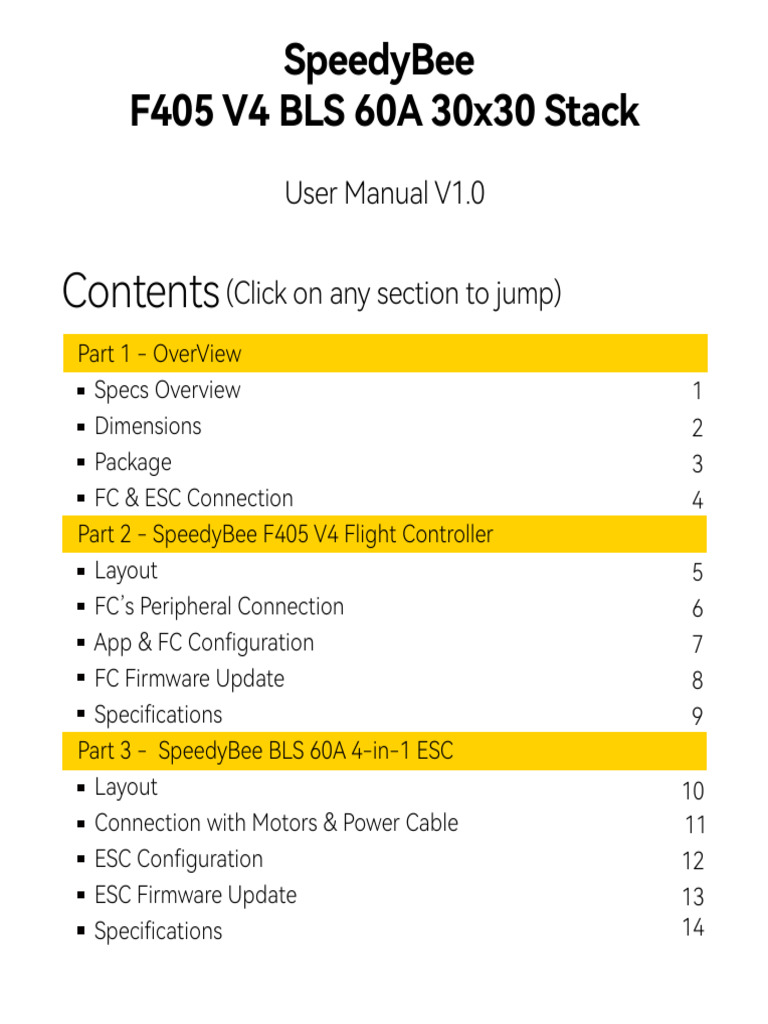 SpeedyBee
F405 V4 BLS 60A 30x30 Stack

User Manual V1.0

Contents (Click on any section to jump)

Part 1 - OverView
▪ Specs Overview 1
▪ Dimensions 2
▪ Package 3
▪ FC & ESC Connection 4
Part 2 - SpeedyBee F405 V4 Flight Controller
▪ Layout 5
▪ FC's Peripheral Connection 6
▪ App & FC Configuration 7
▪ FC Firmware Update 8
▪ Specifications 9
Part 3 - SpeedyBee BLS 60A 4-in-1 ESC
▪ Layout 10
▪ Connection with Motors & Power Cable 11
▪ ESC Configuration 12
▪ ESC Firmware Update 13
▪ Specifications 14